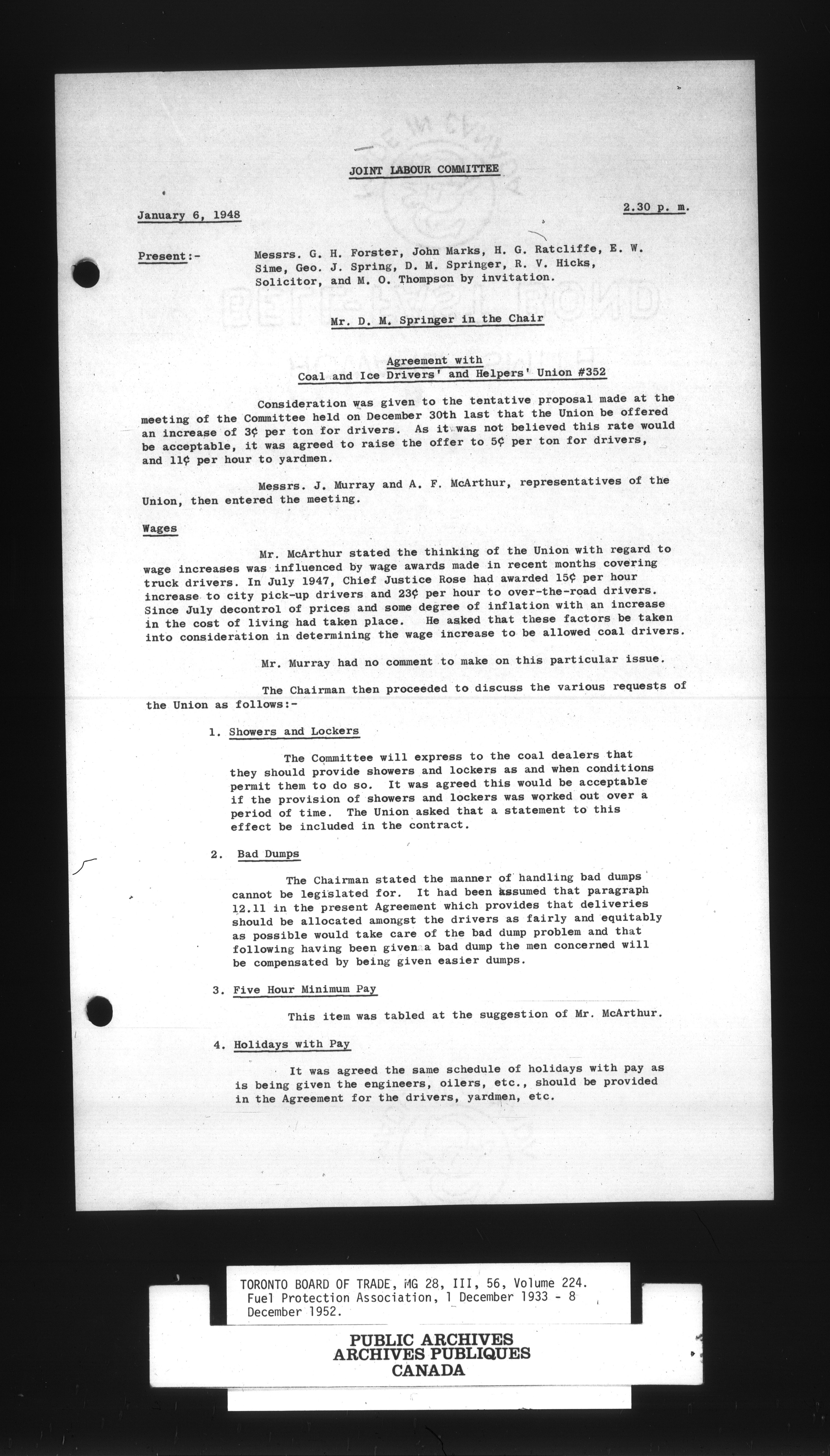 JOINT LABOUR COMMITTEE

January 6, 1948

2.30 p. m.

Present:- Messrs. G. H. Forster, John Marks, H. G. Ratcliffe, E. W. Sime, Geo. J. Spring, D. M. Springer, R. V. Hicks, Solicitor, and M. O. Thompson by invitation.

Mr. D. M. Springer in the Chair

Agreement with
Coal and Ice Drivers' and Helpers' Union #352

Consideration was given to the tentative proposal made at the meeting of the Committee held on December 30th last that the Union be offered an increase of 3¢ per ton for drivers. As it was not believed this rate would be acceptable, it was agreed to raise the offer to 5¢ per ton for drivers, and 11¢ per hour to yardmen.

Messrs. J. Murray and A. F. McArthur, representatives of the Union, then entered the meeting.

Wages

Mr. McArthur stated the thinking of the Union with regard to wage increases was influenced by wage awards made in recent months covering truck drivers. In July 1947, Chief Justice Rose had awarded 15¢ per hour increase to city pick-up drivers and 23¢ per hour to over-the-road drivers. Since July decontrol of prices and some degree of inflation with an increase in the cost of living had taken place. He asked that these factors be taken into consideration in determining the wage increase to be allowed coal drivers.

Mr. Murray had no comment to make on this particular issue.

The Chairman then proceeded to discuss the various requests of the Union as follows:-

1. Showers and Lockers

The Committee will express to the coal dealers that they should provide showers and lockers as and when conditions permit them to do so. It was agreed this would be acceptable if the provision of showers and lockers was worked out over a period of time. The Union asked that a statement to this effect be included in the contract.

2. Bad Dumps

The Chairman stated the manner of handling bad dumps cannot be legislated for. It had been assumed that paragraph 12.11 in the present Agreement which provides that deliveries should be allocated amongst the drivers as fairly and equitably as possible would take care of the bad dump problem and that following having been given a bad dump the men concerned will be compensated by being given easier dumps.

3. Five Hour Minimum Pay

This item was tabled at the suggestion of Mr. McArthur.

4. Holidays with Pay

It was agreed the same schedule of holidays with pay as is being given the engineers, oilers, etc., should be provided in the Agreement for the drivers, yardmen, etc.

TORONTO BOARD OF TRADE, MG 28, III, 56, Volume 224. Fuel Protection Association, 1 December 1933 - 8 December 1952.

PUBLIC ARCHIVES
ARCHIVES PUBLIQUES
CANADA